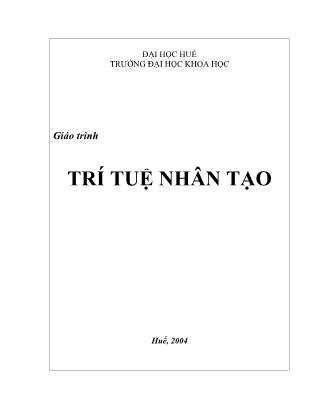 ĐẠI HỌC HUẾ
TRƯỜNG ĐẠI HỌC KHOA HỌC

Giáo trình

TRÍ TUỆ NHÂN TẠO

Huế, 2004